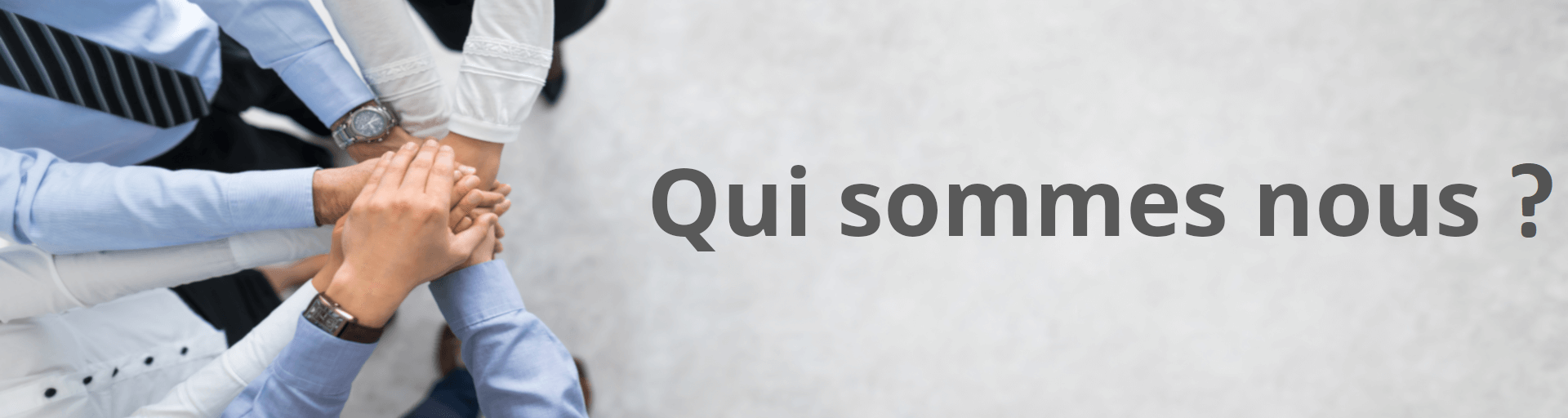 Qui sommes nous ?